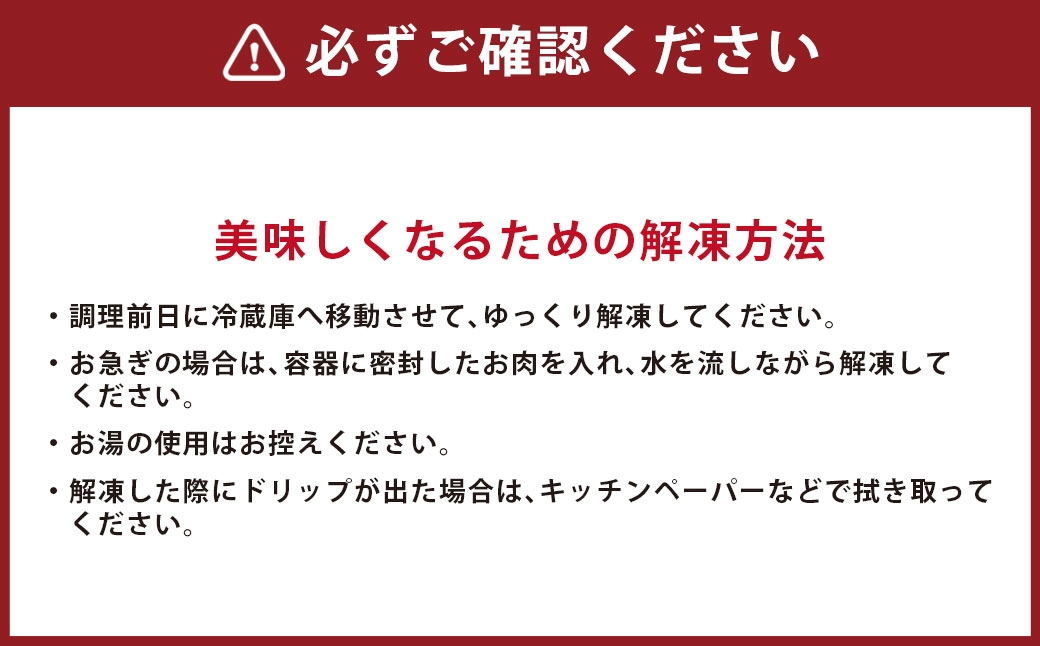 必ずご確認ください

美味しくなるための解凍方法

・調理前日に冷蔵庫へ移動させて、ゆっくり解凍してください。

・お急ぎの場合は、容器に密封したお肉を入れ、水を流しながら解凍してください。

・お湯の使用はお控えください。

・解凍した際にドリップが出た場合は、キッチンペーパーなどで拭き取ってください。